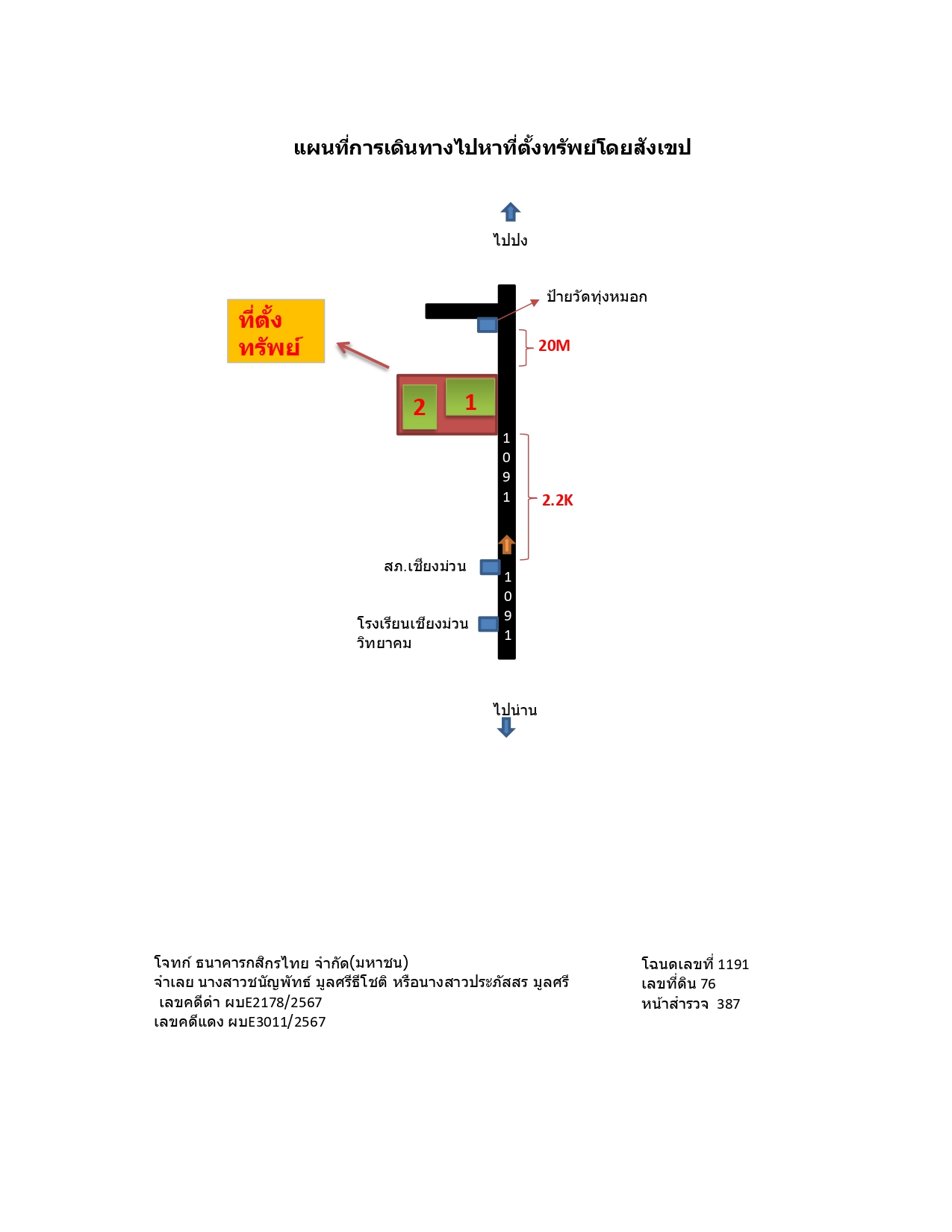 แผนที่การเดินทางไปหาที่ตั้งทรัพย์โดยสังเขป

ไปปง

ป้ายวัดทุ่งหมอก

ที่ตั้ง
ทรัพย์

20M

2

1

1
0
9
1

2.2K

สภ.เชียงม่วน

1
0
9
1

โรงเรียนเชียงม่วน
วิทยาคม

ไปน่าน

โจทก์ ธนาคารกสิกรไทย จำกัด(มหาชน)
จำเลย นางสาวชนัญพัทธ์ มูลศรีธีโชติ หรือนางสาวประภัสสร มูลศรี
เลขคดีดำ ผบE2178/2567
เลขคดีแดง ผบE3011/2567

โฉนดเลขที่ 1191
เลขที่ดิน 76
หน้าสำรวจ 387